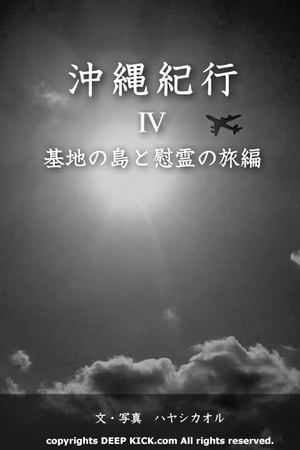 沖縄紀行

IV

基地の島と慰霊の旅編

文・写真　ハヤシカオル

copyrights DEEP KICK.com All rights reserved.